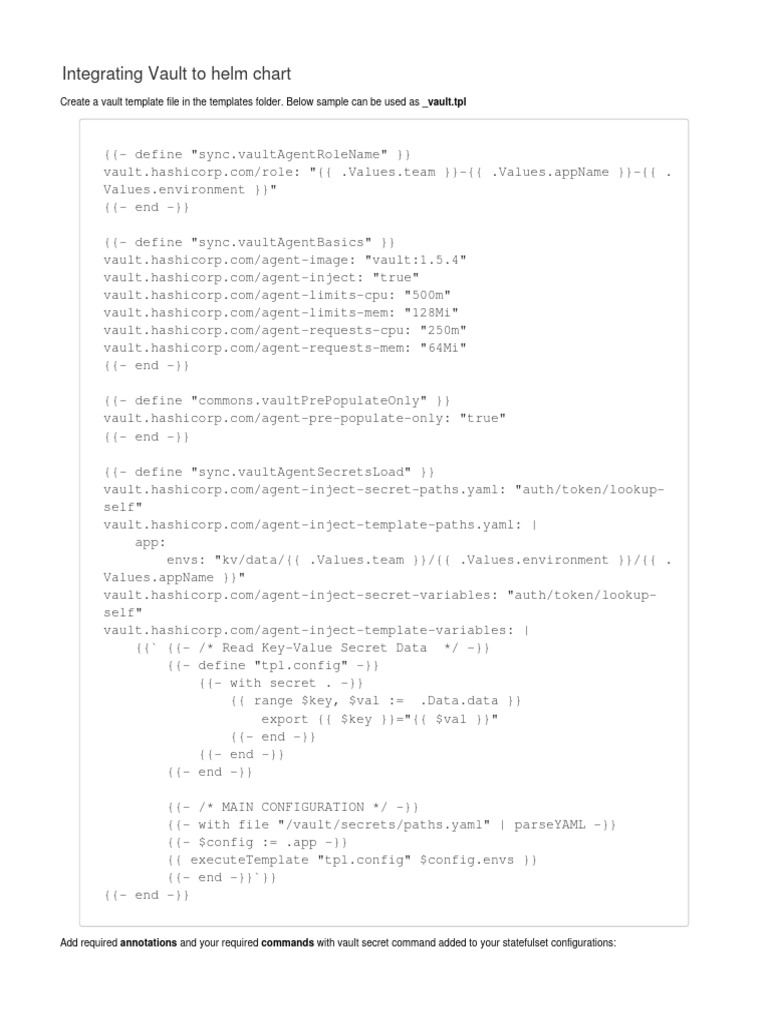 Integrating Vault to helm chart

Create a vault template file in the templates folder. Below sample can be used as _vault.tpl

{{- define "sync.vaultAgentRoleName" }}
vault.hashicorp.com/role: "{{ .Values.team }}-{{ .Values.appName }}-{{ .Values.environment }}"
{{- end -}}

{{- define "sync.vaultAgentBasics" }}
vault.hashicorp.com/agent-image: "vault:1.5.4"
vault.hashicorp.com/agent-inject: "true"
vault.hashicorp.com/agent-limits-cpu: "500m"
vault.hashicorp.com/agent-limits-mem: "128Mi"
vault.hashicorp.com/agent-requests-cpu: "250m"
vault.hashicorp.com/agent-requests-mem: "64Mi"
{{- end -}}

{{- define "commons.vaultPrePopulateOnly" }}
vault.hashicorp.com/agent-pre-populate-only: "true"
{{- end -}}

{{- define "sync.vaultAgentSecretsLoad" }}
vault.hashicorp.com/agent-inject-secret-paths.yaml: "auth/token/lookup-self"
vault.hashicorp.com/agent-inject-template-paths.yaml: |
    app:
        envs: "kv/data/{{ .Values.team }}/{{ .Values.environment }}/{{ .Values.appName }}"
vault.hashicorp.com/agent-inject-secret-variables: "auth/token/lookup-self"
vault.hashicorp.com/agent-inject-template-variables: |
    {{` {{- /* Read Key-Value Secret Data  */ -}}
        {{- define "tpl.config" -}}
            {{- with secret . -}}
                {{ range $key, $val :=  .Data.data }}
                    export {{ $key }}="{{ $val }}"
                {{- end -}}
            {{- end -}}
        {{- end -}}

        {{- /* MAIN CONFIGURATION */ -}}
        {{- with file "/vault/secrets/paths.yaml" | parseYAML -}}
        {{- $config := .app -}}
        {{ executeTemplate "tpl.config" $config.envs }}
        {{- end -}}`}}
{{- end -}}

Add required annotations and your required commands with vault secret command added to your statefulset configurations: